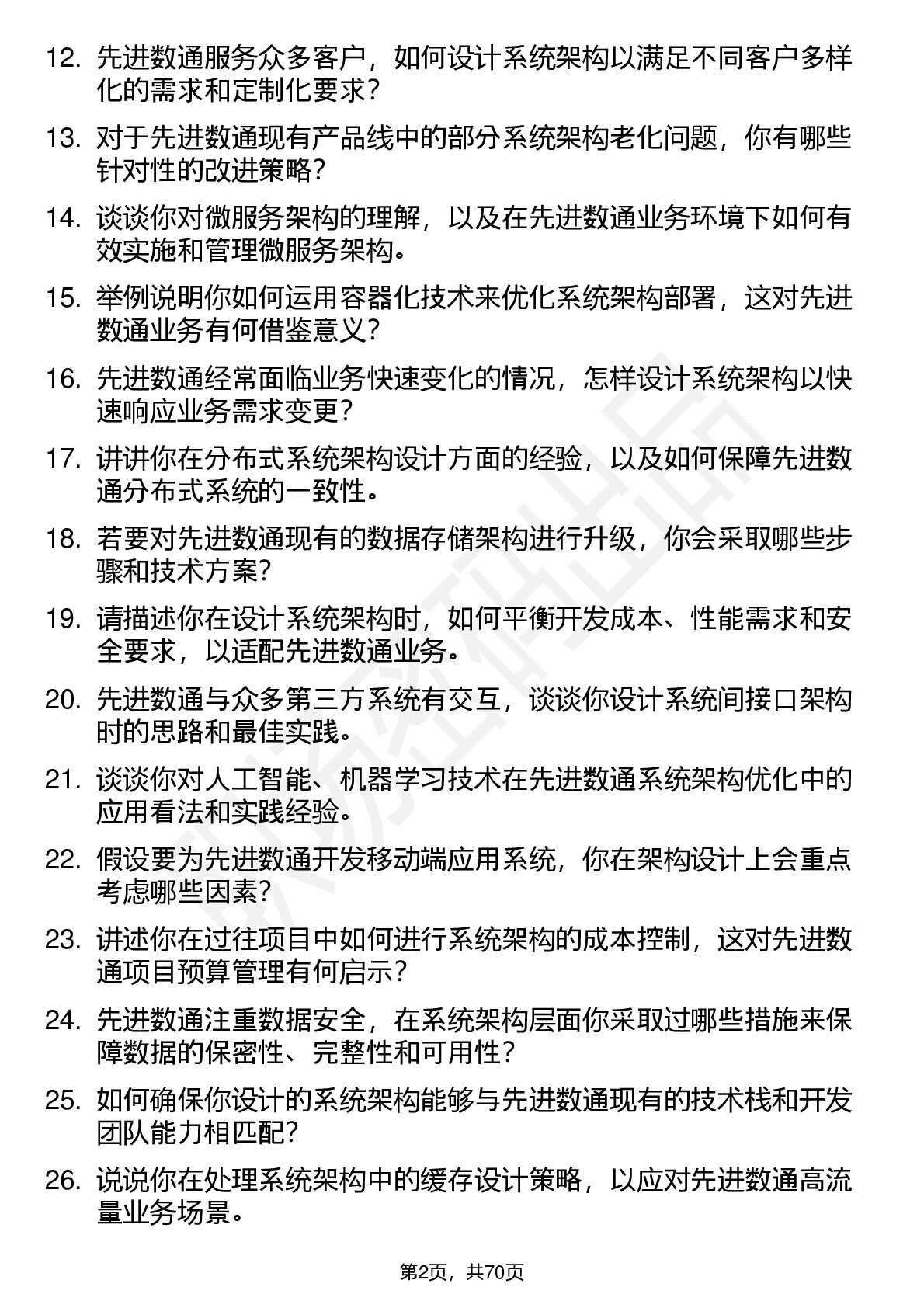 12. 先进数通服务众多客户，如何设计系统架构以满足不同客户多样化的需求和定制化要求？

13. 对于先进数通现有产品线中的部分系统架构老化问题，你有哪些针对性的改进策略？

14. 谈谈你对微服务架构的理解，以及在先进数通业务环境下如何有效实施和管理微服务架构。

15. 举例说明你如何运用容器化技术来优化系统架构部署，这对先进数通业务有何借鉴意义？

16. 先进数通经常面临业务快速变化的情况，怎样设计系统架构以快速响应业务需求变更？

17. 讲讲你在分布式系统架构设计方面的经验，以及如何保障先进数通分布式系统的一致性。

18. 若要对先进数通现有的数据存储架构进行升级，你会采取哪些步骤和技术方案？

19. 请描述你在设计系统架构时，如何平衡开发成本、性能需求和安全要求，以适配先进数通业务。

20. 先进数通与众多第三方系统有交互，谈谈你设计系统间接口架构时的思路和最佳实践。

21. 谈谈你对人工智能、机器学习技术在先进数通系统架构优化中的应用看法和实践经验。

22. 假设要为先进数通开发移动端应用系统，你在架构设计上会重点考虑哪些因素？

23. 讲述你在过往项目中如何进行系统架构的成本控制，这对先进数通项目预算管理有何启示？

24. 先进数通注重数据安全，在系统架构层面你采取过哪些措施来保障数据的保密性、完整性和可用性？

25. 如何确保你设计的系统架构能够与先进数通现有的技术栈和开发团队能力相匹配？

26. 说说你在处理系统架构中的缓存设计策略，以应对先进数通高流量业务场景。

第2页，共70页